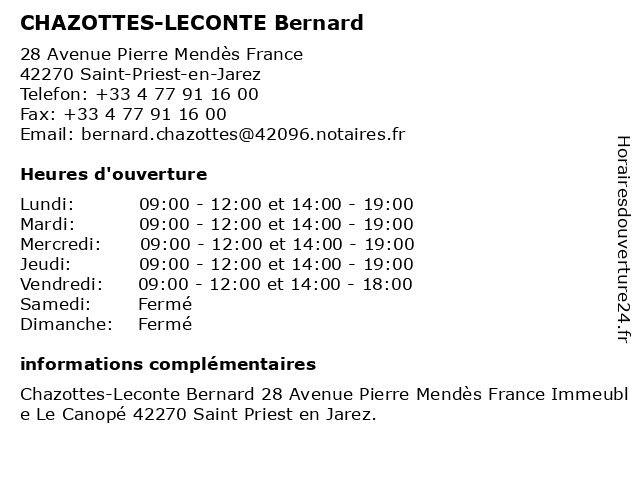 CHAZOTTES-LECONTE Bernard

28 Avenue Pierre Mendès France
42270 Saint-Priest-en-Jarez
Telefon: +33 4 77 91 16 00
Fax: +33 4 77 91 16 00
Email: bernard.chazottes@42096.notaires.fr

Heures d'ouverture

| | |
|---|---|
| Lundi: | 09:00 - 12:00 et 14:00 - 19:00 |
| Mardi: | 09:00 - 12:00 et 14:00 - 19:00 |
| Mercredi: | 09:00 - 12:00 et 14:00 - 19:00 |
| Jeudi: | 09:00 - 12:00 et 14:00 - 19:00 |
| Vendredi: | 09:00 - 12:00 et 14:00 - 18:00 |
| Samedi: | Fermé |
| Dimanche: | Fermé |

informations complémentaires

Chazottes-Leconte Bernard 28 Avenue Pierre Mendès France Immeuble Le Canopé 42270 Saint Priest en Jarez.

Horairesdouverture24.fr